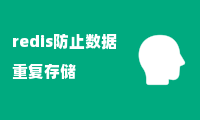 redis防止数据
重复存储